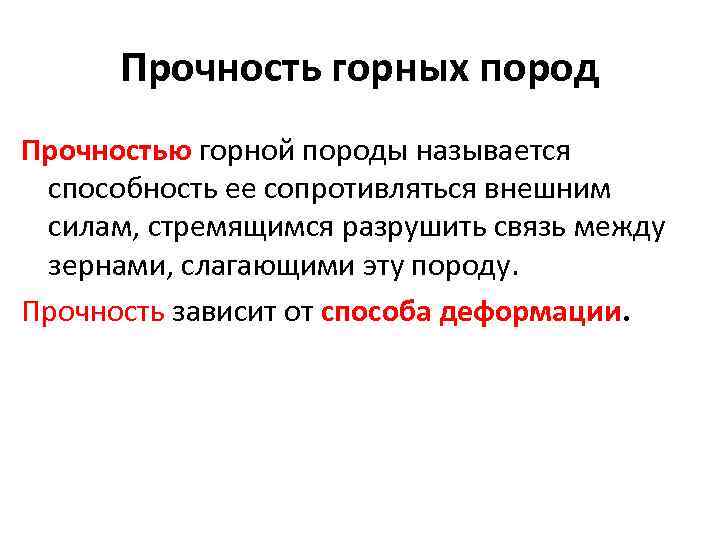 Прочность горных пород

Прочностью горной породы называется способность ее сопротивляться внешним силам, стремящимся разрушить связь между зернами, слагающими эту породу.

Прочность зависит от способа деформации.